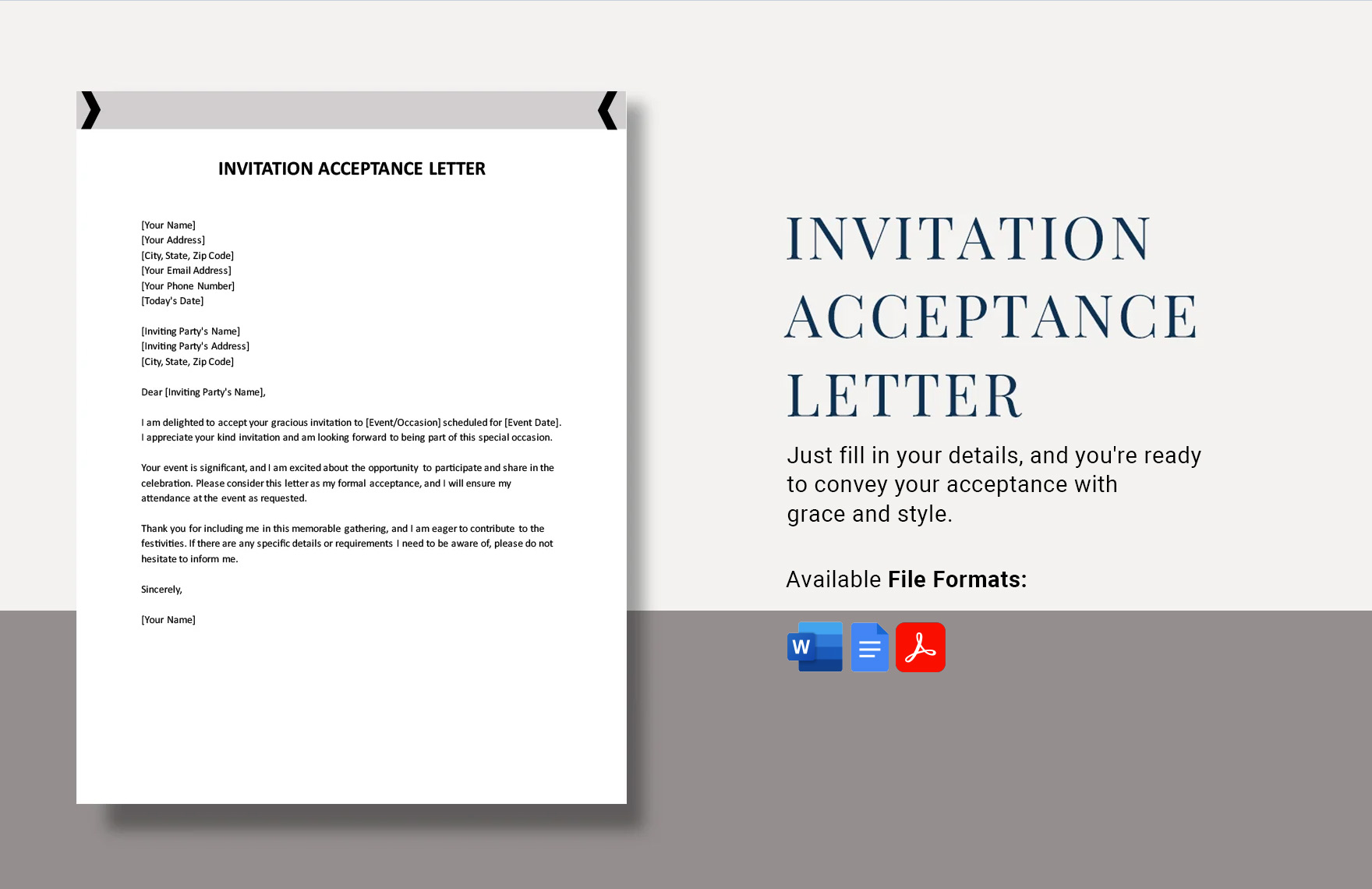 INVITATION ACCEPTANCE LETTER

[Your Name]
[Your Address]
[City, State, Zip Code]
[Your Email Address]
[Your Phone Number]
[Today's Date]

[Inviting Party's Name]
[Inviting Party's Address]
[City, State, Zip Code]

Dear [Inviting Party's Name],

I am delighted to accept your gracious invitation to [Event/Occasion] scheduled for [Event Date]. I appreciate your kind invitation and am looking forward to being part of this special occasion.

Your event is significant, and I am excited about the opportunity to participate and share in the celebration. Please consider this letter as my formal acceptance, and I will ensure my attendance at the event as requested.

Thank you for including me in this memorable gathering, and I am eager to contribute to the festivities. If there are any specific details or requirements I need to be aware of, please do not hesitate to inform me.

Sincerely,

[Your Name]

INVITATION ACCEPTANCE LETTER

Just fill in your details, and you're ready to convey your acceptance with grace and style.

Available File Formats:

W